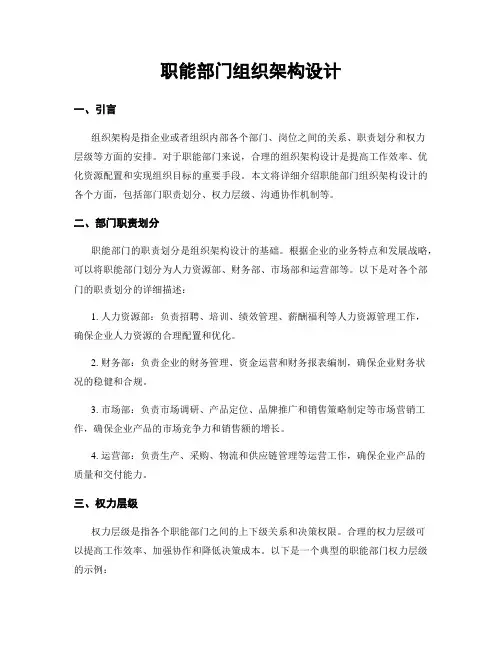 职能部门组织架构设计

一、引言

组织架构是指企业或者组织内部各个部门、岗位之间的关系、职责划分和权力层级等方面的安排。对于职能部门来说，合理的组织架构设计是提高工作效率、优化资源配置和实现组织目标的重要手段。本文将详细介绍职能部门组织架构设计的各个方面，包括部门职责划分、权力层级、沟通协作机制等。

二、部门职责划分

职能部门的职责划分是组织架构设计的基础。根据企业的业务特点和发展战略，可以将职能部门划分为人力资源部、财务部、市场部和运营部等。以下是对各个部门的职责划分的详细描述：

1. 人力资源部：负责招聘、培训、绩效管理、薪酬福利等人力资源管理工作，确保企业人力资源的合理配置和优化。

2. 财务部：负责企业的财务管理、资金运营和财务报表编制，确保企业财务状况的稳健和合规。

3. 市场部：负责市场调研、产品定位、品牌推广和销售策略制定等市场营销工作，确保企业产品的市场竞争力和销售额的增长。

4. 运营部：负责生产、采购、物流和供应链管理等运营工作，确保企业产品的质量和交付能力。

三、权力层级

权力层级是指各个职能部门之间的上下级关系和决策权限。合理的权力层级可以提高工作效率、加强协作和降低决策成本。以下是一个典型的职能部门权力层级的示例：